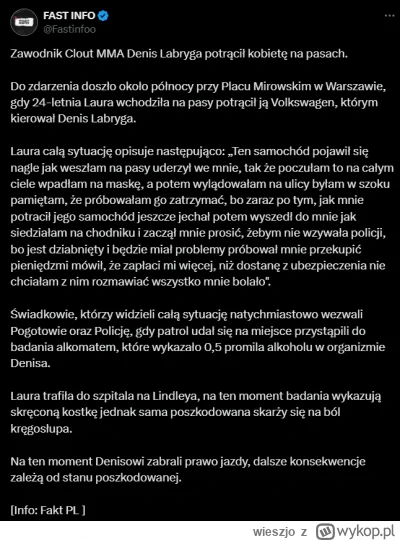 FAST INFO
@Fastinfoo

Zawodnik Clout MMA Denis Labryga potrącił kobietę na pasach.

Do zdarzenia doszło około północy przy Placu Mirowskim w Warszawie, gdy 24-letnia Laura wchodziła na pasy potrącił ją Volkswagen, którym kierował Denis Labryga.

Laura całą sytuację opisuje następująco: „Ten samochód pojawił się nagle jak weszłam na pasy uderzył we mnie, tak że poczułam to na całym ciele wpadłam na maskę, a potem wylądowałam na ulicy byłam w szoku pamiętam, że próbowałam go zatrzymać, bo zaraz po tym, jak mnie potracił jego samochód jeszcze jechał potem wyszedł do mnie jak siedziałam na chodniku i zaczął mnie prosić, żebym nie wzywała policji, bo jest dziabnięty i będzie miał problemy próbował mnie przekupić pieniędzmi mówił, że zapłaci mi więcej, niż dostanę z ubezpieczenia nie chciałam z nim rozmawiać wszystko mnie bolało".

Świadkowie, którzy widzieli całą sytuację natychmiastowo wezwali Pogotowie oraz Policję, gdy patrol udał się na miejsce przystąpili do badania alkomatem, które wykazało 0,5 promila alkoholu w organizmie Denisa.

Laura trafiła do szpitala na Lindleya, na ten moment badania wykazują skręconą kostkę jednak sama poszkodowana skarży się na ból kręgosłupa.

Na ten moment Denisowi zabrali prawo jazdy, dalsze konsekwencje zależą od stanu poszkodowanej.

[Info: Fakt PL ]

wieszjo z wykop.pl